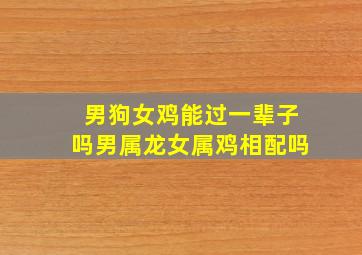 男狗女鸡能过一辈子吗男属龙女属鸡相配吗